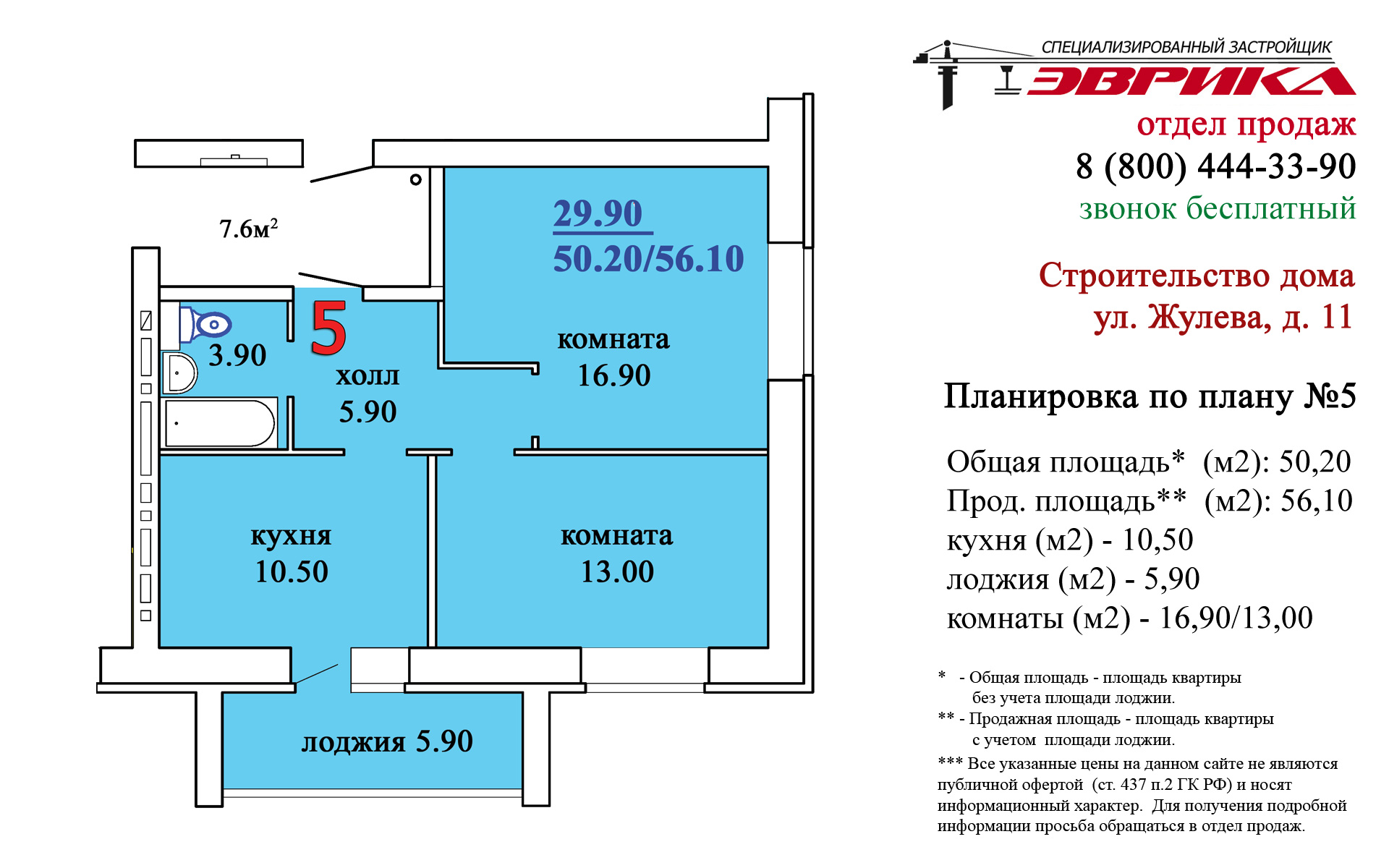 7.6м²

29.90
50.20/56.10

5

3.90

холл
5.90

комната
16.90

кухня
10.50

комната
13.00

лоджия 5.90

СПЕЦИАЛИЗИРОВАННЫЙ ЗАСТРОЙЩИК
ЭВРИКА

отдел продаж
8 (800) 444-33-90
звонок бесплатный

Строительство дома
ул. Жулева, д. 11

Планировка по плану №5

Общая площадь* (м2): 50,20
Прод. площадь** (м2): 56,10
кухня (м2) - 10,50
лоджия (м2) - 5,90
комнаты (м2) - 16,90/13,00

* - Общая площадь - площадь квартиры без учета площади лоджии.
** - Продажная площадь - площадь квартиры с учетом площади лоджии.
*** Все указанные цены на данном сайте не являются публичной офертой (ст. 437 п.2 ГК РФ) и носят информационный характер. Для получения подробной информации просьба обращаться в отдел продаж.